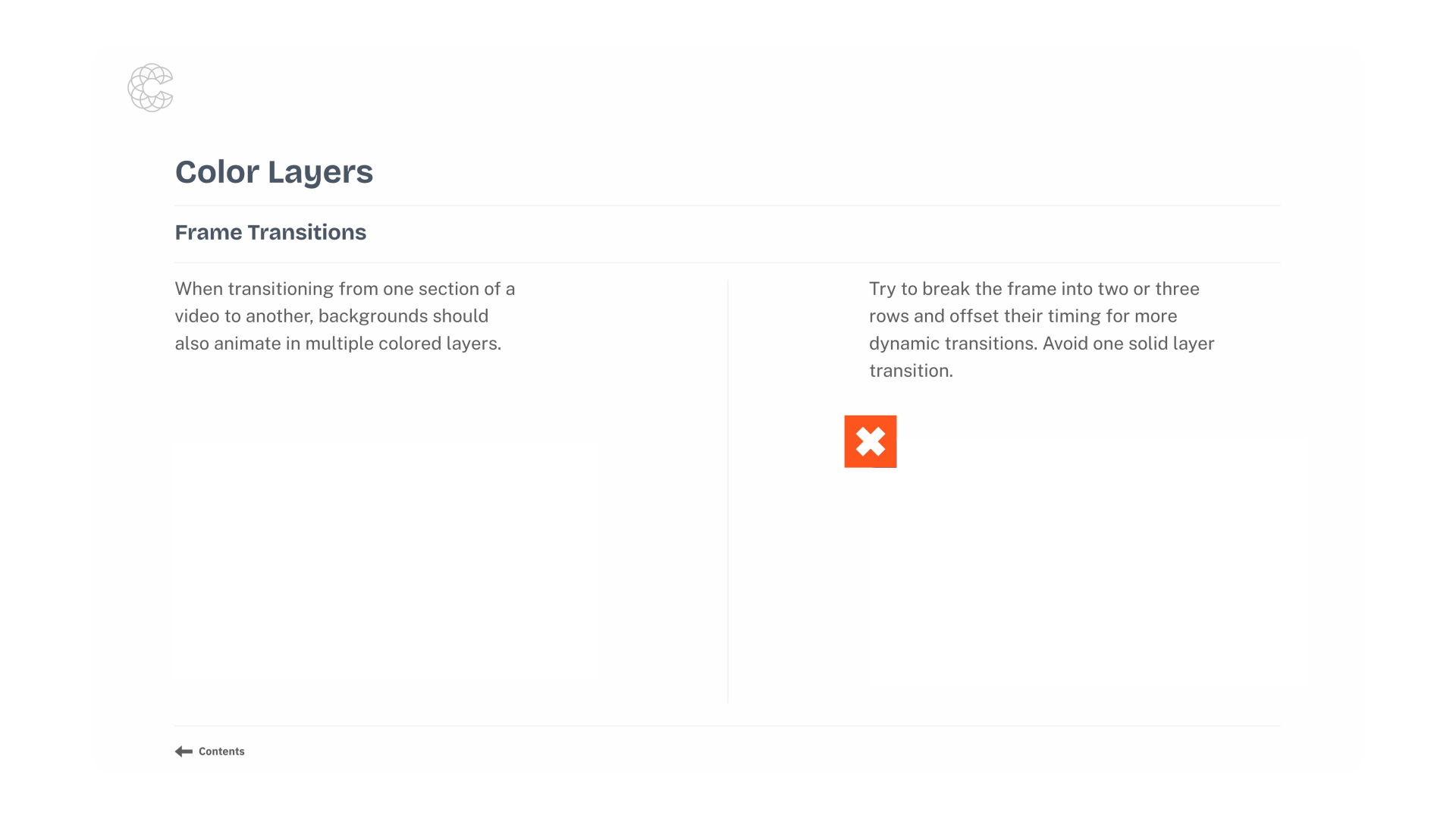 Color Layers

Frame Transitions

When transitioning from one section of a video to another, backgrounds should also animate in multiple colored layers.

Try to break the frame into two or three rows and offset their timing for more dynamic transitions. Avoid one solid layer transition.

Contents